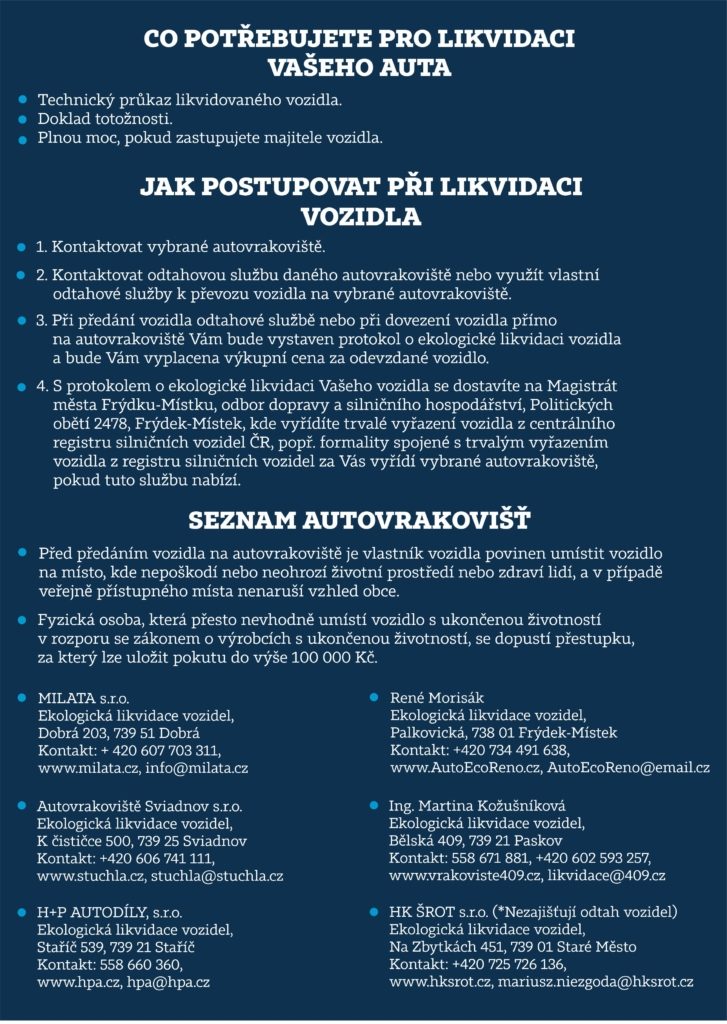 CO POTŘEBUJETE PRO LIKVIDACI VAŠEHO AUTA

Technický průkaz likvidovaného vozidla.
Doklad totožnosti.
Plnou moc, pokud zastupujete majitele vozidla.

JAK POSTUPOVAT PŘI LIKVIDACI VOZIDLA

1. Kontaktovat vybrané autovrakoviště.

2. Kontaktovat odtahovou službu daného autovrakoviště nebo využít vlastní odtahové služby k převozu vozidla na vybrané autovrakoviště.

3. Při předání vozidla odtahové službě nebo při dovezení vozidla přímo na autovrakoviště Vám bude vystaven protokol o ekologické likvidaci vozidla a bude Vám vyplacena výkupní cena za odevzdané vozidlo.

4. S protokolem o ekologické likvidaci Vašeho vozidla se dostavíte na Magistrát města Frýdku-Místku, odbor dopravy a silničního hospodářství, Politických obětí 2478, Frýdek-Místek, kde vyřídíte trvalé vyřazení vozidla z centrálního registru silničních vozidel ČR, popř. formality spojené s trvalým vyřazením vozidla z registru silničních vozidel za Vás vyřídí vybrané autovrakoviště, pokud tuto službu nabízí.

SEZNAM AUTOVRAKOVIŠŤ

Před předáním vozidla na autovrakoviště je vlastník vozidla povinen umístit vozidlo na místo, kde nepoškodí nebo neohrozí životní prostředí nebo zdraví lidí, a v případě veřejně přístupného místa nenaruší vzhled obce.

Fyzická osoba, která přesto nevhodně umístí vozidlo s ukončenou životností v rozporu se zákonem o výrobcích s ukončenou životností, se dopustí přestupku, za který lze uložit pokutu do výše 100 000 Kč.

MILATA s.r.o.
Ekologická likvidace vozidel,
Dobrá 203, 739 51 Dobrá
Kontakt: + 420 607 703 311,
www.milata.cz, info@milata.cz

Autovrakoviště Sviadnov s.r.o.
Ekologická likvidace vozidel,
K čističce 500, 739 25 Sviadnov
Kontakt: +420 606 741 111,
www.stuchla.cz, stuchla@stuchla.cz

H+P AUTODÍLY, s.r.o.
Ekologická likvidace vozidel,
Staříč 539, 739 21 Staříč
Kontakt: 558 660 360,
www.hpa.cz, hpa@hpa.cz

René Morisák
Ekologická likvidace vozidel,
Palkovická, 738 01 Frýdek-Místek
Kontakt: +420 734 491 638,
www.AutoEcoReno.cz, AutoEcoReno@email.cz

Ing. Martina Kožušníková
Ekologická likvidace vozidel,
Bělská 409, 739 21 Paskov
Kontakt: 558 671 881, +420 602 593 257,
www.vrakoviste409.cz, likvidace@409.cz

HK ŠROT s.r.o. (*Nezajišťují odtah vozidel)
Ekologická likvidace vozidel,
Na Zbytkách 451, 739 01 Staré Město
Kontakt: +420 725 726 136,
www.hksrot.cz, mariusz.niezgoda@hksrot.cz